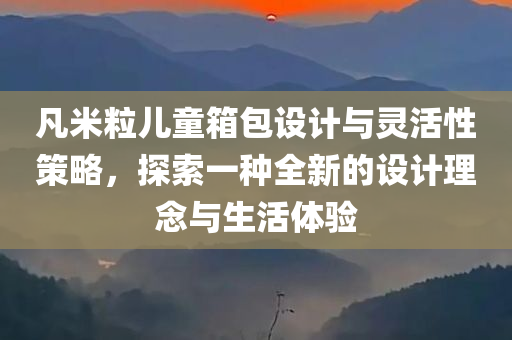 凡米粒儿童箱包设计与灵活性策略，探索一种全新的设计理念与生活体验